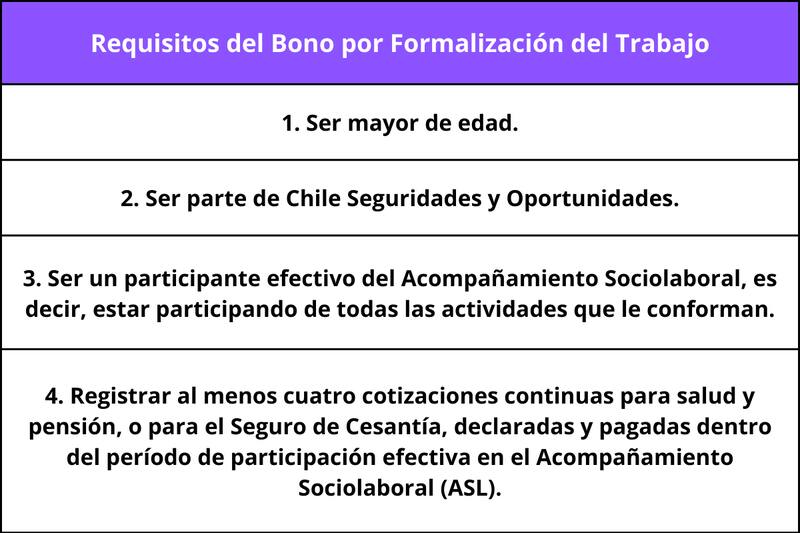 | Requisitos del Bono por Formalización del Trabajo |
|---|
| 1. Ser mayor de edad. |
| 2. Ser parte de Chile Seguridades y Oportunidades. |
| 3. Ser un participante efectivo del Acompañamiento Sociolaboral, es decir, estar participando de todas las actividades que le conforman. |
| 4. Registrar al menos cuatro cotizaciones continuas para salud y pensión, o para el Seguro de Cesantía, declaradas y pagadas dentro del período de participación efectiva en el Acompañamiento Sociolaboral (ASL). |